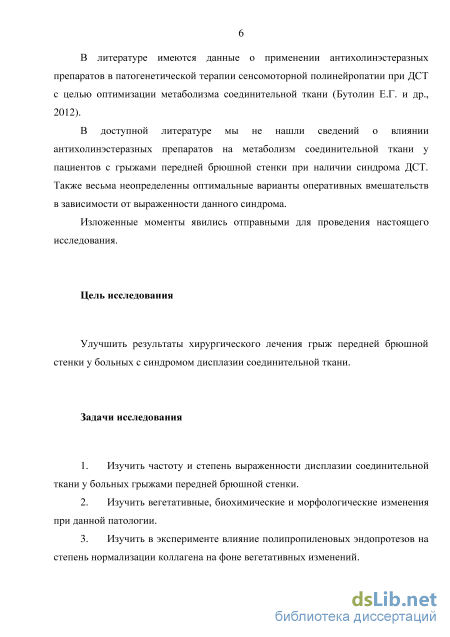 6

В литературе имеются данные о применении антихолинэстеразных препаратов в патогенетической терапии сенсомоторной полинейропатии при ДСТ с целью оптимизации метаболизма соединительной ткани (Бутолин Е.Г. и др., 2012).

В доступной литературе мы не нашли сведений о влиянии антихолинэстеразных препаратов на метаболизм соединительной ткани у пациентов с грыжами передней брюшной стенки при наличии синдрома ДСТ. Также весьма неопределенны оптимальные варианты оперативных вмешательств в зависимости от выраженности данного синдрома.

Изложенные моменты явились отправными для проведения настоящего исследования.

Цель исследования

Улучшить результаты хирургического лечения грыж передней брюшной стенки у больных с синдромом дисплазии соединительной ткани.

Задачи исследования

1. Изучить частоту и степень выраженности дисплазии соединительной ткани у больных грыжами передней брюшной стенки.

2. Изучить вегетативные, биохимические и морфологические изменения при данной патологии.

3. Изучить в эксперименте влияние полипропиленовых эндопротезов на степень нормализации коллагена на фоне вегетативных изменений.

dsLib.net
библиотека диссертаций